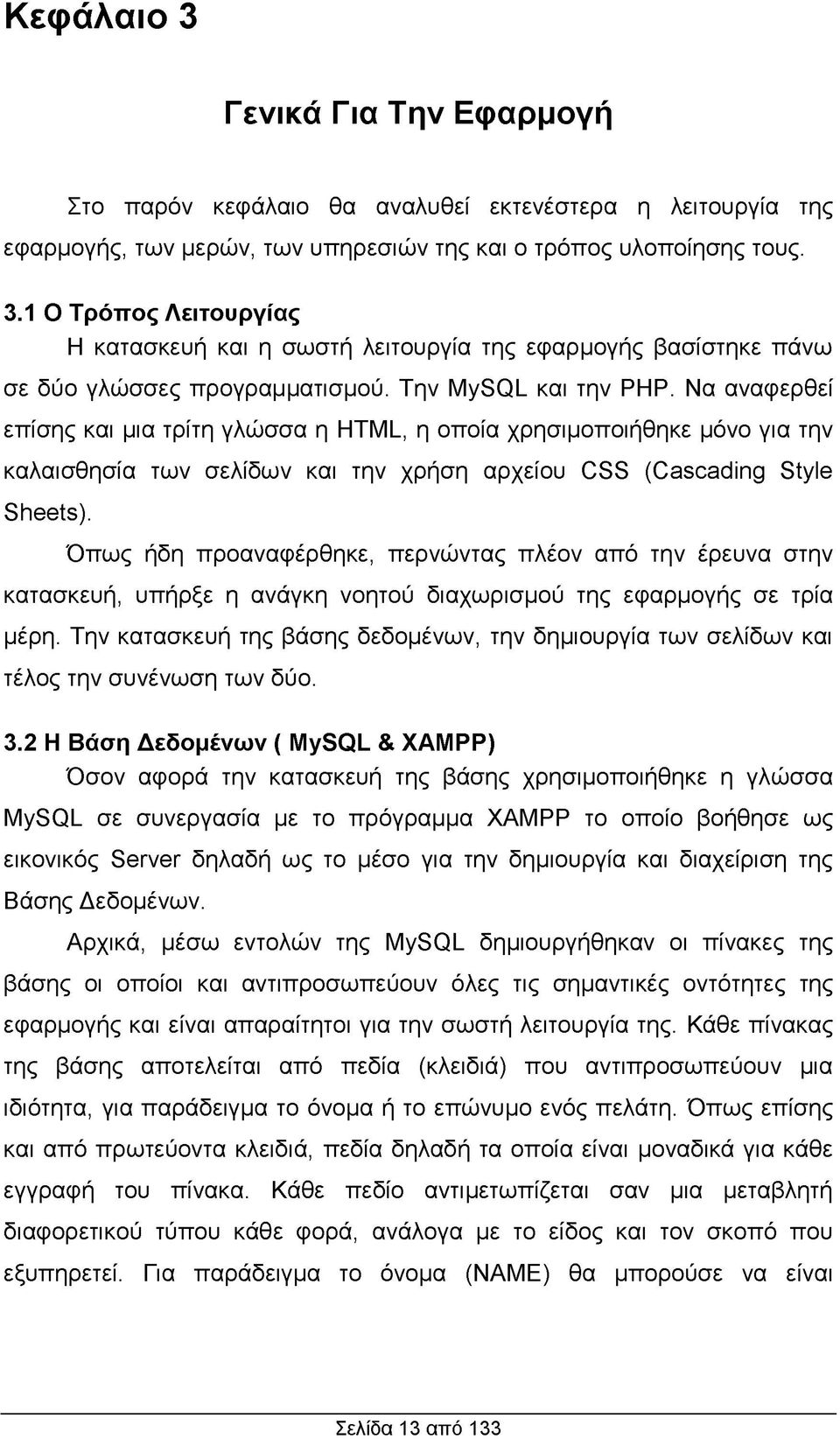 Κεφάλαιο 3

Γενικά Για Την Εφαρμογή

Στο παρόν κεφάλαιο θα αναλυθεί εκτενέστερα η λειτουργία της εφαρμογής, των μερών, των υπηρεσιών της και ο τρόπος υλοποίησης τους.

3.1 Ο Τρόπος Λειτουργίας
Η κατασκευή και η σωστή λειτουργία της εφαρμογής βασίστηκε πάνω σε δύο γλώσσες προγραμματισμού. Την MySQL και την PHP. Να αναφερθεί επίσης και μια τρίτη γλώσσα η HTML, η οποία χρησιμοποιήθηκε μόνο για την καλαισθησία των σελίδων και την χρήση αρχείου CSS (Cascading Style Sheets).

Όπως ήδη προαναφέρθηκε, περνώντας πλέον από την έρευνα στην κατασκευή, υπήρξε η ανάγκη νοητού διαχωρισμού της εφαρμογής σε τρία μέρη. Την κατασκευή της βάσης δεδομένων, την δημιουργία των σελίδων και τέλος την συνένωση των δύο.

3.2 Η Βάση Δεδομένων ( MySQL & XAMPP)
Όσον αφορά την κατασκευή της βάσης χρησιμοποιήθηκε η γλώσσα MySQL σε συνεργασία με το πρόγραμμα XAMPP το οποίο βοήθησε ως εικονικός Server δηλαδή ως το μέσο για την δημιουργία και διαχείριση της Βάσης Δεδομένων.

Αρχικά, μέσω εντολών της MySQL δημιουργήθηκαν οι πίνακες της βάσης οι οποίοι και αντιπροσωπεύουν όλες τις σημαντικές οντότητες της εφαρμογής και είναι απαραίτητοι για την σωστή λειτουργία της. Κάθε πίνακας της βάσης αποτελείται από πεδία (κλειδιά) που αντιπροσωπεύουν μια ιδιότητα, για παράδειγμα το όνομα ή το επώνυμο ενός πελάτη. Όπως επίσης και από πρωτεύοντα κλειδιά, πεδία δηλαδή τα οποία είναι μοναδικά για κάθε εγγραφή του πίνακα. Κάθε πεδίο αντιμετωπίζεται σαν μια μεταβλητή διαφορετικού τύπου κάθε φορά, ανάλογα με το είδος και τον σκοπό που εξυπηρετεί. Για παράδειγμα το όνομα (NAME) θα μπορούσε να είναι

Σελίδα 13 από 133